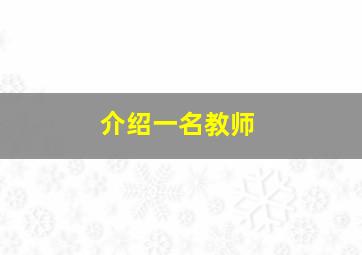 介绍一名教师